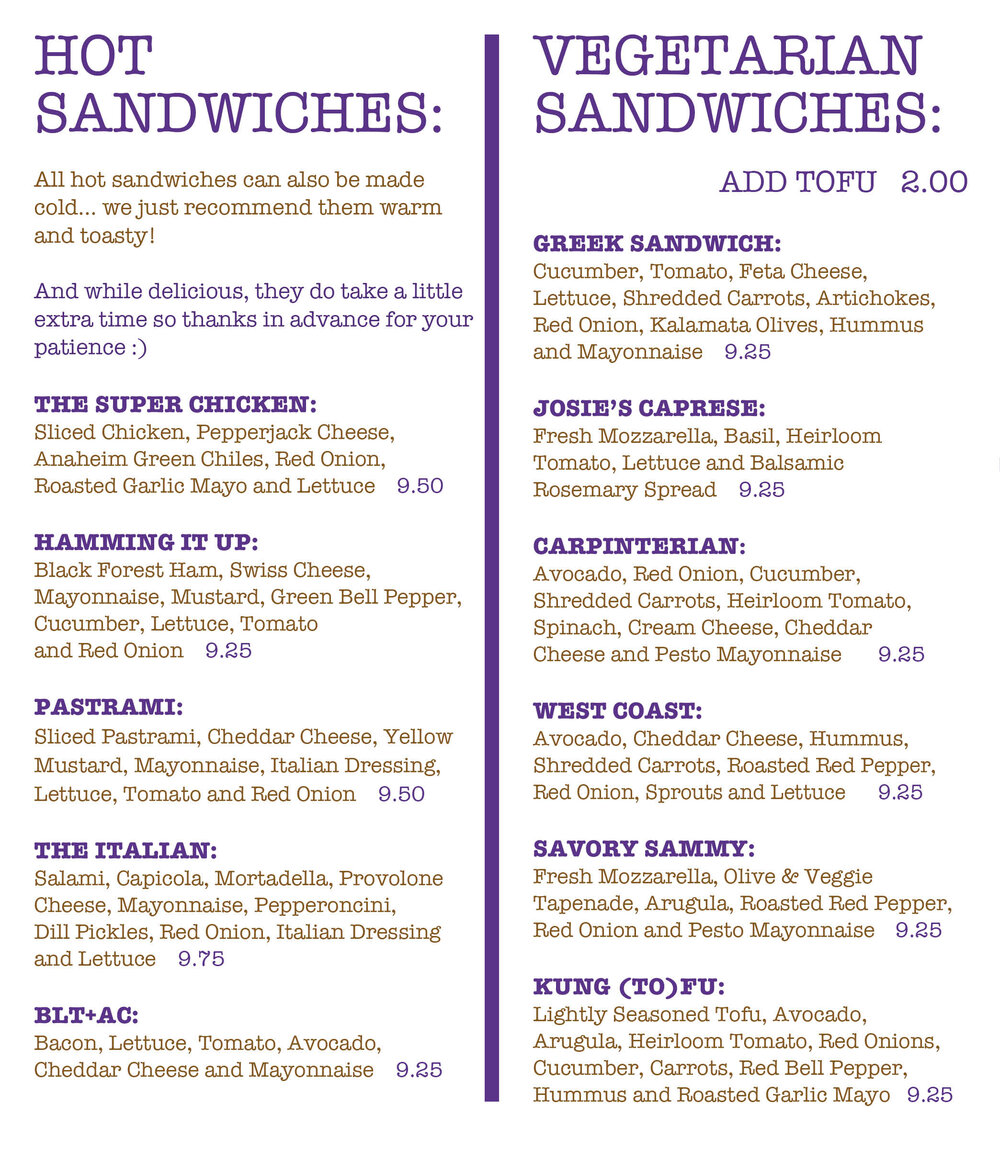 HOT SANDWICHES:

All hot sandwiches can also be made cold... we just recommend them warm and toasty!

And while delicious, they do take a little extra time so thanks in advance for your patience :)

THE SUPER CHICKEN:
Sliced Chicken, Pepperjack Cheese, Anaheim Green Chiles, Red Onion, Roasted Garlic Mayo and Lettuce 9.50

HAMMING IT UP:
Black Forest Ham, Swiss Cheese, Mayonnaise, Mustard, Green Bell Pepper, Cucumber, Lettuce, Tomato and Red Onion 9.25

PASTRAMI:
Sliced Pastrami, Cheddar Cheese, Yellow Mustard, Mayonnaise, Italian Dressing, Lettuce, Tomato and Red Onion 9.50

THE ITALIAN:
Salami, Capicola, Mortadella, Provolone Cheese, Mayonnaise, Pepperoncini, Dill Pickles, Red Onion, Italian Dressing and Lettuce 9.75

BLT+AC:
Bacon, Lettuce, Tomato, Avocado, Cheddar Cheese and Mayonnaise 9.25

VEGETARIAN SANDWICHES:

ADD TOFU 2.00

GREEK SANDWICH:
Cucumber, Tomato, Feta Cheese, Lettuce, Shredded Carrots, Artichokes, Red Onion, Kalamata Olives, Hummus and Mayonnaise 9.25

JOSIE'S CAPRESE:
Fresh Mozzarella, Basil, Heirloom Tomato, Lettuce and Balsamic Rosemary Spread 9.25

CARPINTERIAN:
Avocado, Red Onion, Cucumber, Shredded Carrots, Heirloom Tomato, Spinach, Cream Cheese, Cheddar Cheese and Pesto Mayonnaise 9.25

WEST COAST:
Avocado, Cheddar Cheese, Hummus, Shredded Carrots, Roasted Red Pepper, Red Onion, Sprouts and Lettuce 9.25

SAVORY SAMMY:
Fresh Mozzarella, Olive & Veggie Tapenade, Arugula, Roasted Red Pepper, Red Onion and Pesto Mayonnaise 9.25

KUNG (TO)FU:
Lightly Seasoned Tofu, Avocado, Arugula, Heirloom Tomato, Red Onions, Cucumber, Carrots, Red Bell Pepper, Hummus and Roasted Garlic Mayo 9.25